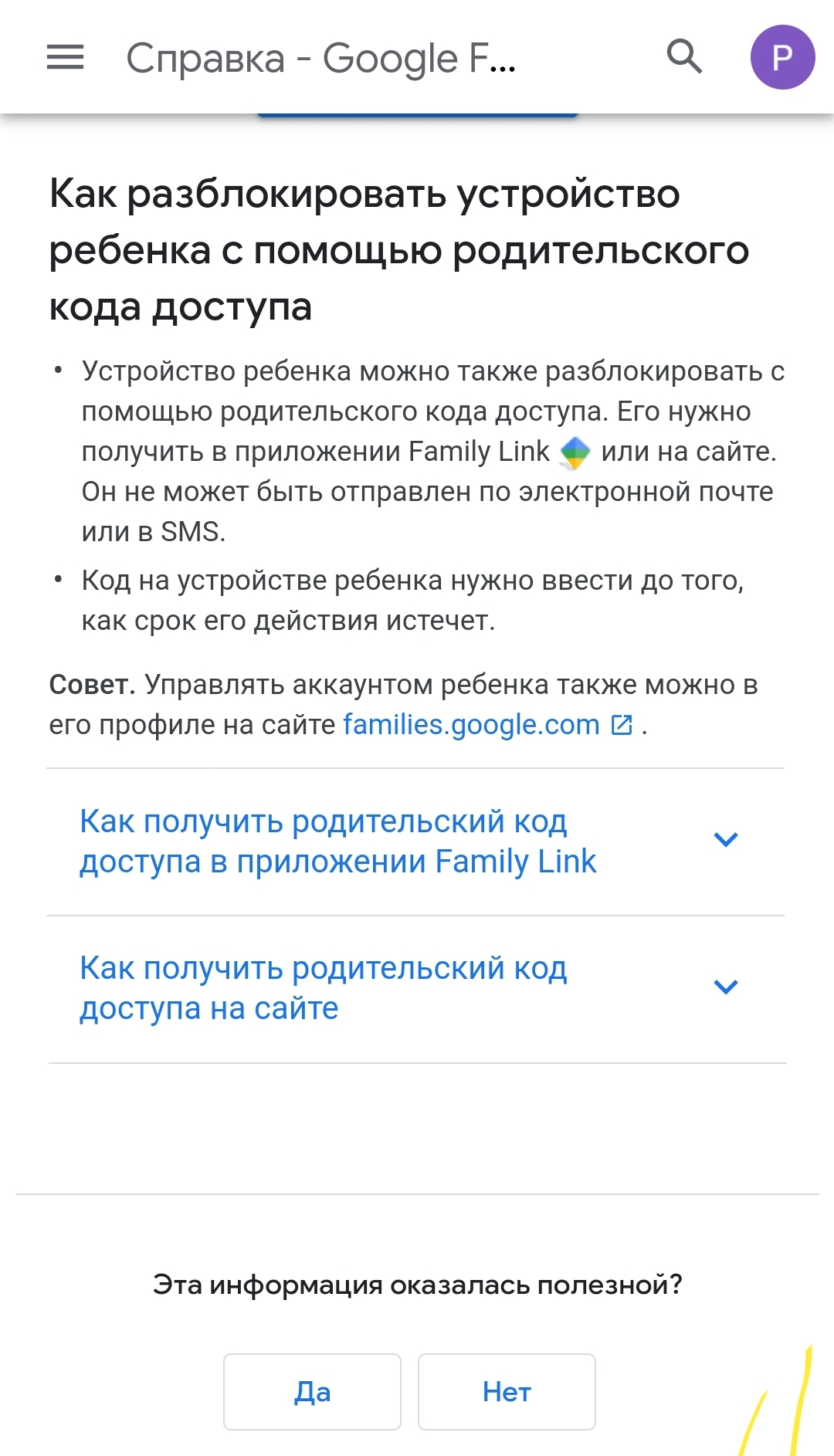 Справка - Google F...

P

Как разблокировать устройство ребенка с помощью родительского кода доступа

• Устройство ребенка можно также разблокировать с помощью родительского кода доступа. Его нужно получить в приложении Family Link или на сайте. Он не может быть отправлен по электронной почте или в SMS.

• Код на устройстве ребенка нужно ввести до того, как срок его действия истечет.

Совет. Управлять аккаунтом ребенка также можно в его профиле на сайте families.google.com .

Как получить родительский код доступа в приложении Family Link

Как получить родительский код доступа на сайте

Эта информация оказалась полезной?

Да

Нет